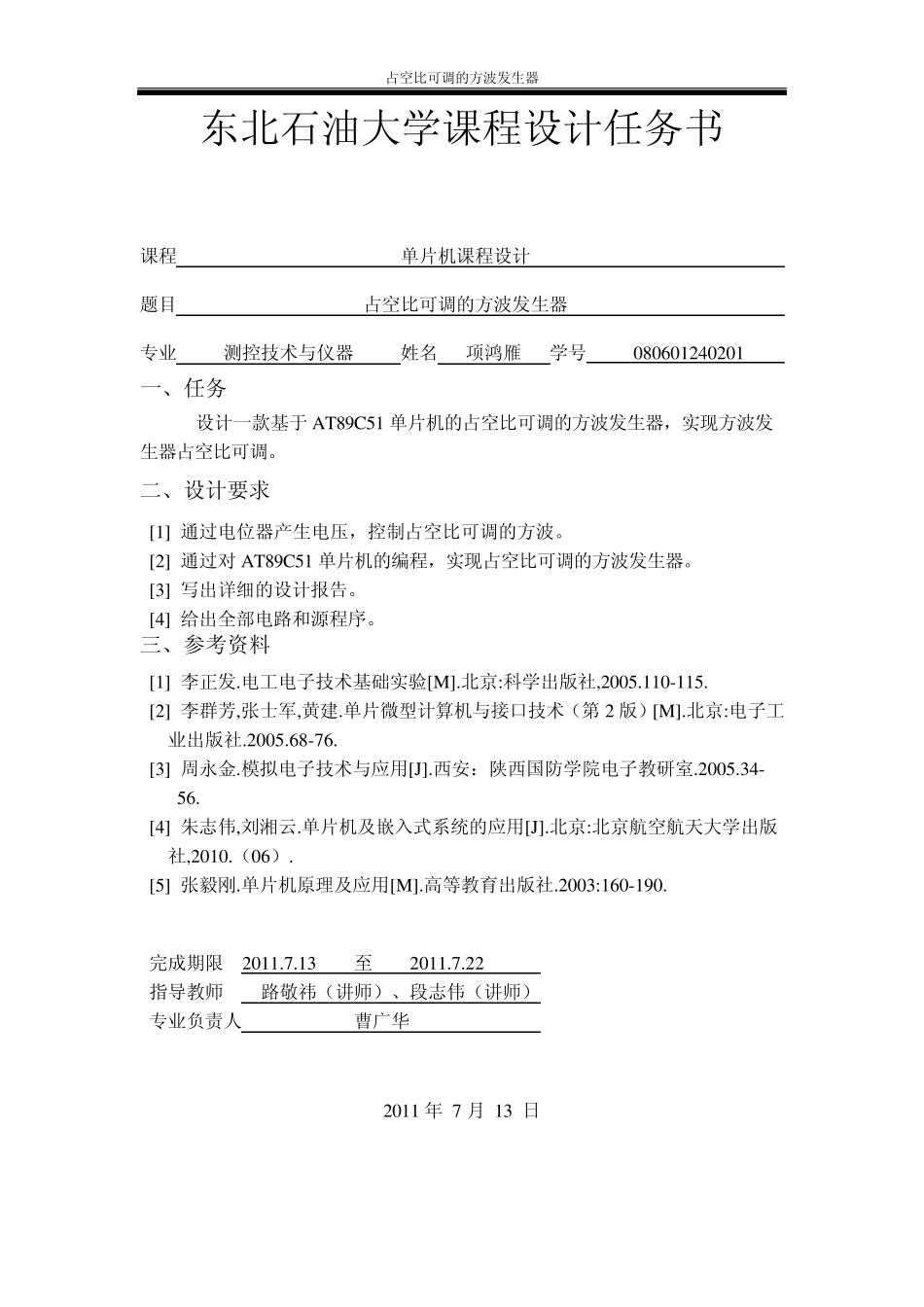 占空比可调的方波发生器

东北石油大学课程设计任务书

课程 单片机课程设计

题目 占空比可调的方波发生器

专业 测控技术与仪器 姓名 项鸿雁 学号 080601240201

一、任务

设计一款基于 AT89C51 单片机的占空比可调的方波发生器，实现方波发生器占空比可调。

二、设计要求

[1] 通过电位器产生电压，控制占空比可调的方波。
[2] 通过对 AT89C51 单片机的编程，实现占空比可调的方波发生器。
[3] 写出详细的设计报告。
[4] 给出全部电路和源程序。

三、参考资料

[1] 李正发.电工电子技术基础实验[M].北京:科学出版社,2005.110-115.
[2] 李群芳,张士军,黄建.单片微型计算机与接口技术（第 2 版）[M].北京:电子工业出版社.2005.68-76.
[3] 周永金.模拟电子技术与应用[J].西安：陕西国防学院电子教研室.2005.34-56.
[4] 朱志伟,刘湘云.单片机及嵌入式系统的应用[J].北京:北京航空航天大学出版社,2010.（06）.
[5] 张毅刚.单片机原理及应用[M].高等教育出版社.2003:160-190.

完成期限 2011.7.13 至 2011.7.22
指导教师 路敬祎（讲师）、段志伟（讲师）
专业负责人 曹广华

2011 年 7 月 13 日